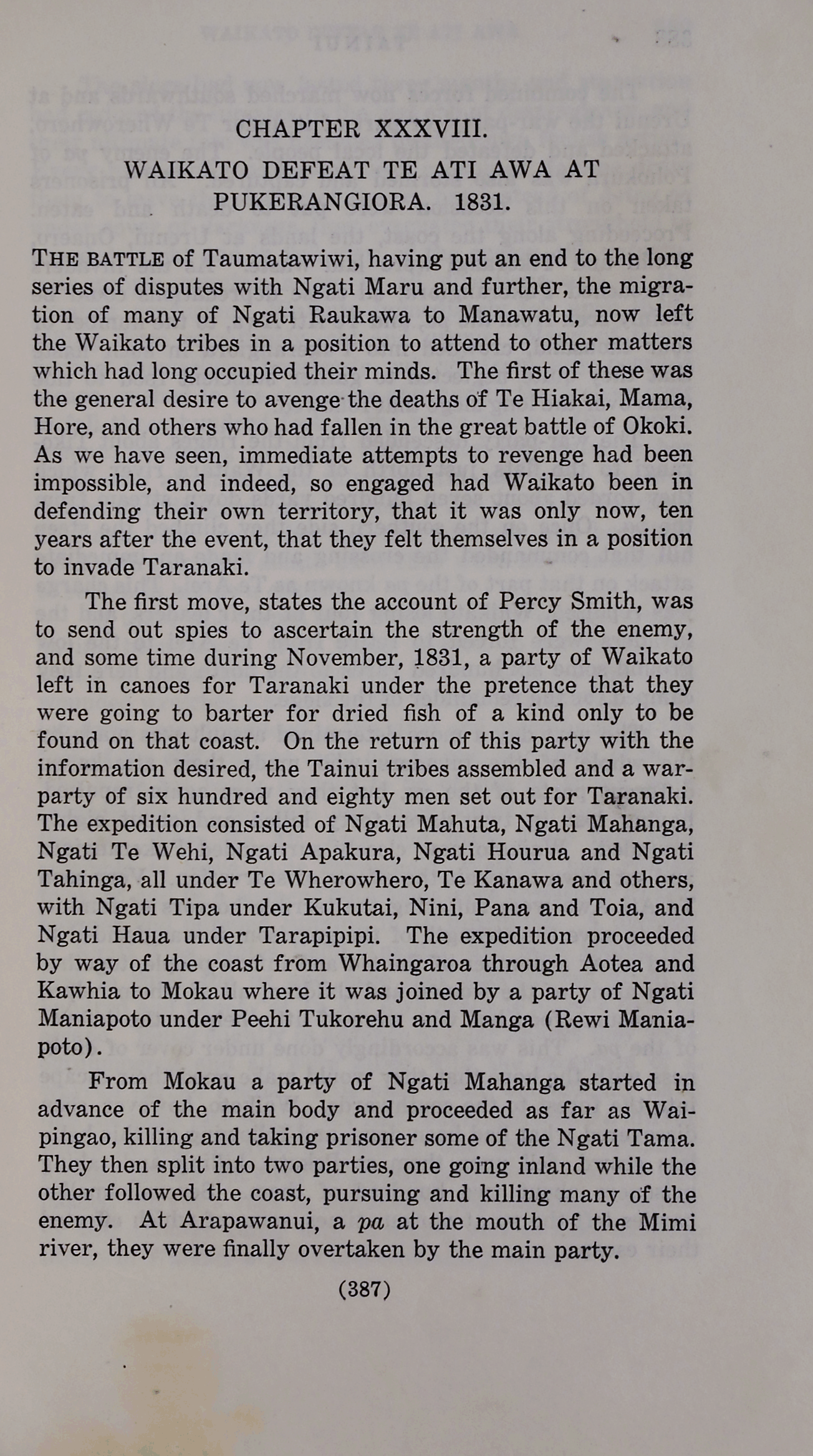 CHAPTER XXXVIII.

WAIKATO DEFEAT TE ATI AWA AT PUKERANGIORA. 1831.

THE BATTLE of Taumatawiwi, having put an end to the long series of disputes with Ngati Maru and further, the migration of many of Ngati Raukawa to Manawatu, now left the Waikato tribes in a position to attend to other matters which had long occupied their minds. The first of these was the general desire to avenge the deaths of Te Hiakai, Mama, Hore, and others who had fallen in the great battle of Okoki. As we have seen, immediate attempts to revenge had been impossible, and indeed, so engaged had Waikato been in defending their own territory, that it was only now, ten years after the event, that they felt themselves in a position to invade Taranaki.

The first move, states the account of Percy Smith, was to send out spies to ascertain the strength of the enemy, and some time during November, 1831, a party of Waikato left in canoes for Taranaki under the pretence that they were going to barter for dried fish of a kind only to be found on that coast. On the return of this party with the information desired, the Tainui tribes assembled and a war-party of six hundred and eighty men set out for Taranaki. The expedition consisted of Ngati Mahuta, Ngati Mahanga, Ngati Te Wehi, Ngati Apakura, Ngati Hourua and Ngati Tahinga, all under Te Wherowhero, Te Kanawa and others, with Ngati Tipa under Kukutai, Nini, Pana and Toia, and Ngati Haua under Tarapipipi. The expedition proceeded by way of the coast from Whaingaroa through Aotea and Kawhia to Mokau where it was joined by a party of Ngati Maniapoto under Peehi Tukorehu and Manga (Rewi Maniapoto).

From Mokau a party of Ngati Mahanga started in advance of the main body and proceeded as far as Waipingao, killing and taking prisoner some of the Ngati Tama. They then split into two parties, one going inland while the other followed the coast, pursuing and killing many of the enemy. At Arapawanui, a pa at the mouth of the Mimi river, they were finally overtaken by the main party.

(387)